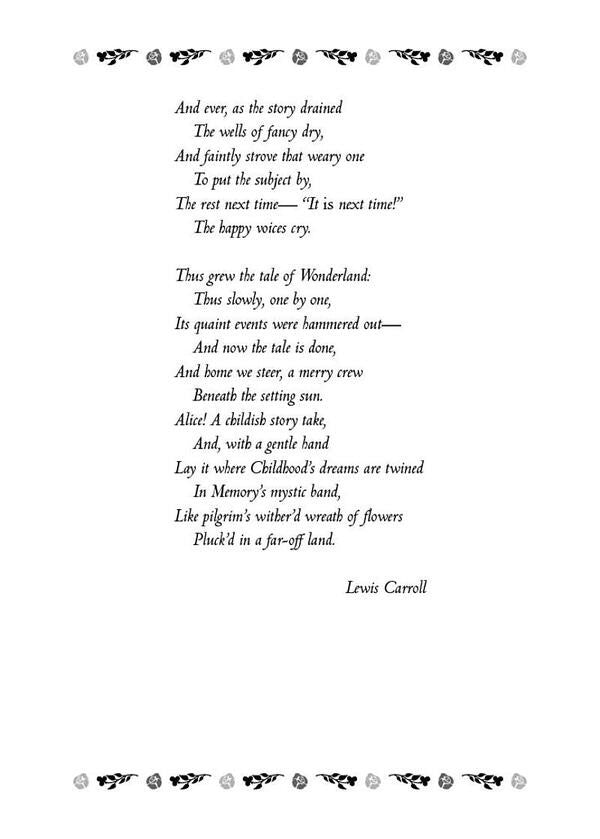 And ever, as the story drained
The wells of fancy dry,
And faintly strove that weary one
To put the subject by,
The rest next time— "It is next time!"
The happy voices cry.

Thus grew the tale of Wonderland:
Thus slowly, one by one,
Its quaint events were hammered out—
And now the tale is done,
And home we steer, a merry crew
Beneath the setting sun.
Alice! A childish story take,
And, with a gentle hand
Lay it where Childhood's dreams are twined
In Memory's mystic band,
Like pilgrim's wither'd wreath of flowers
Pluck'd in a far-off land.

Lewis Carroll